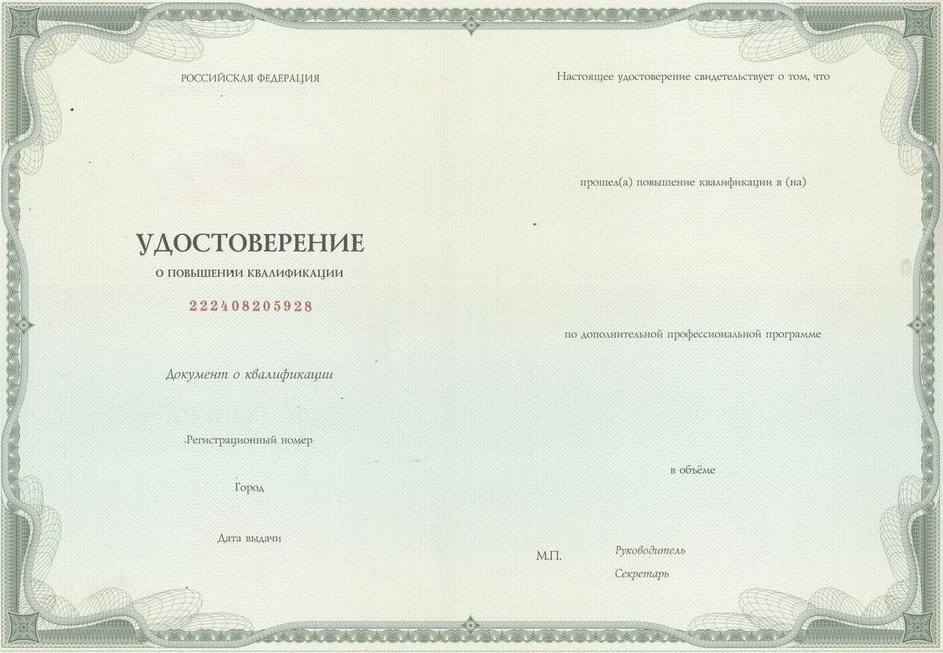 РОССИЙСКАЯ ФЕДЕРАЦИЯ

УДОСТОВЕРЕНИЕ

О ПОВЫШЕНИИ КВАЛИФИКАЦИИ

222408205928

Документ о квалификации

Регистрационный номер

Город

Дата выдачи

Настоящее удостоверение свидетельствует о том, что

прошел(а) повышение квалификации в (на)

по дополнительной профессиональной программе

в объёме

М.П.

Руководитель

Секретарь